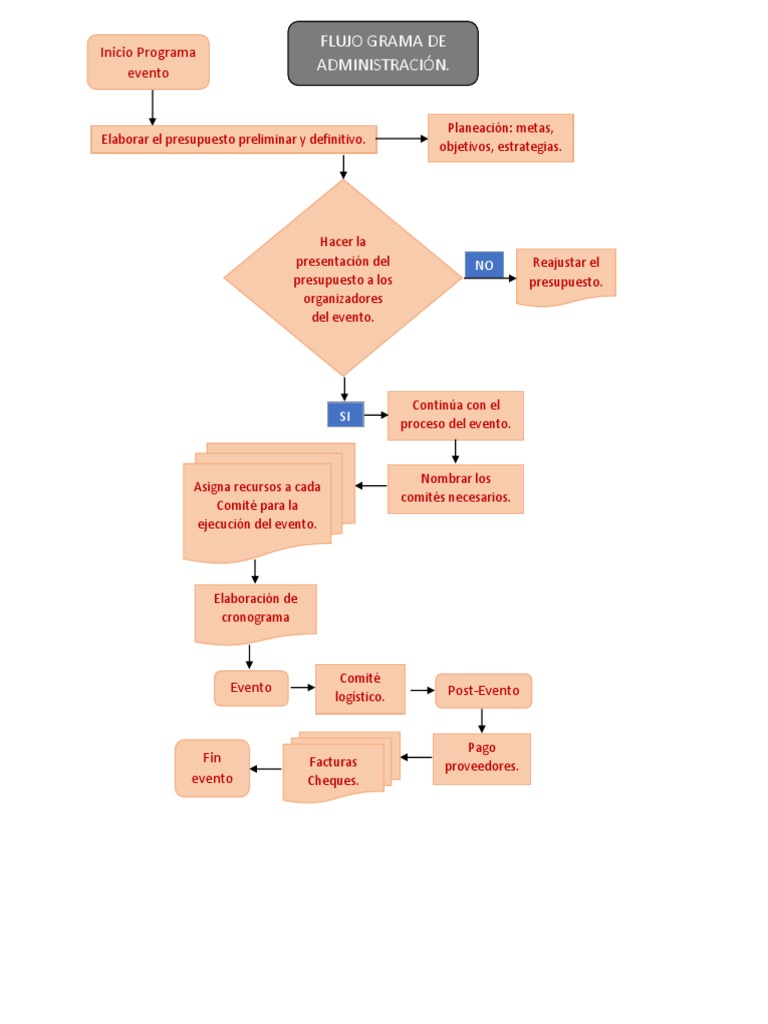 FLUJO GRAMA DE ADMINISTRACIÓN.

Inicio Programa evento

Elaborar el presupuesto preliminar y definitivo.

Planeación: metas, objetivos, estrategias.

Hacer la presentación del presupuesto a los organizadores del evento.

NO

Reajustar el presupuesto.

SI

Continúa con el proceso del evento.

Nombrar los comités necesarios.

Asigna recursos a cada Comité para la ejecución del evento.

Elaboración de cronograma

Evento

Comité logístico.

Post-Evento

Pago proveedores.

Facturas Cheques.

Fin evento